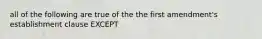 all of the following are true of the the first amendment's establishment clause EXCEPT